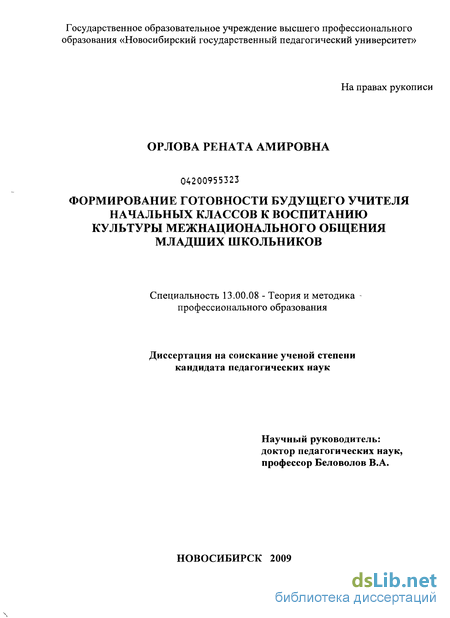 Государственное образовательное учреждение высшего профессионального образования «Новосибирский государственный педагогический университет»

На правах рукописи

ОРЛОВА РЕНАТА АМИРОВНА

04200955323

ФОРМИРОВАНИЕ ГОТОВНОСТИ БУДУЩЕГО УЧИТЕЛЯ НАЧАЛЬНЫХ КЛАССОВ К ВОСПИТАНИЮ КУЛЬТУРЫ МЕЖНАЦИОНАЛЬНОГО ОБЩЕНИЯ МЛАДШИХ ШКОЛЬНИКОВ

Специальность 13.00.08 - Теория и методика профессионального образования

Диссертация на соискание ученой степени кандидата педагогических наук

Научный руководитель: доктор педагогических наук, профессор Беловолов В.А.

НОВОСИБИРСК 2009

dsLib.net
библиотека диссертаций